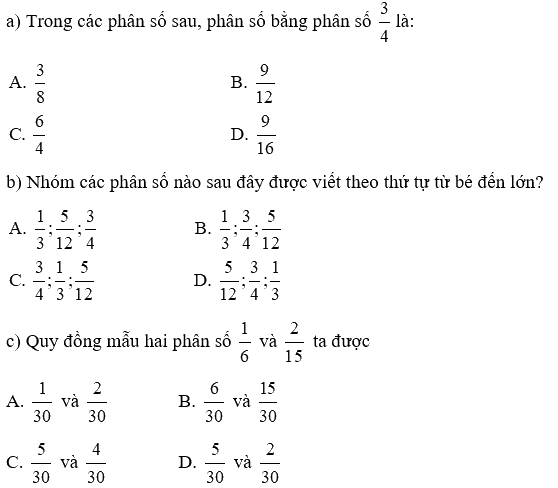 a) Trong các phân số sau, phân số bằng phân số $\frac{3}{4}$ là:

A. $\frac{3}{8}$

B. $\frac{9}{12}$

C. $\frac{6}{4}$

D. $\frac{9}{16}$

b) Nhóm các phân số nào sau đây được viết theo thứ tự từ bé đến lớn?

A. $\frac{1}{3};\frac{5}{12};\frac{3}{4}$

B. $\frac{1}{3};\frac{3}{4};\frac{5}{12}$

C. $\frac{3}{4};\frac{1}{3};\frac{5}{12}$

D. $\frac{5}{12};\frac{3}{4};\frac{1}{3}$

c) Quy đồng mẫu hai phân số $\frac{1}{6}$ và $\frac{2}{15}$ ta được

A. $\frac{1}{30}$ và $\frac{2}{30}$

B. $\frac{6}{30}$ và $\frac{15}{30}$

C. $\frac{5}{30}$ và $\frac{4}{30}$

D. $\frac{5}{30}$ và $\frac{2}{30}$